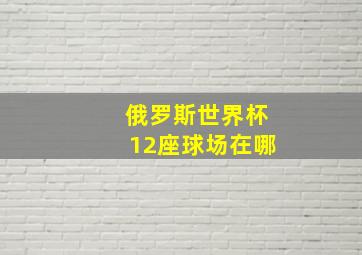 俄罗斯世界杯
12座球场在哪